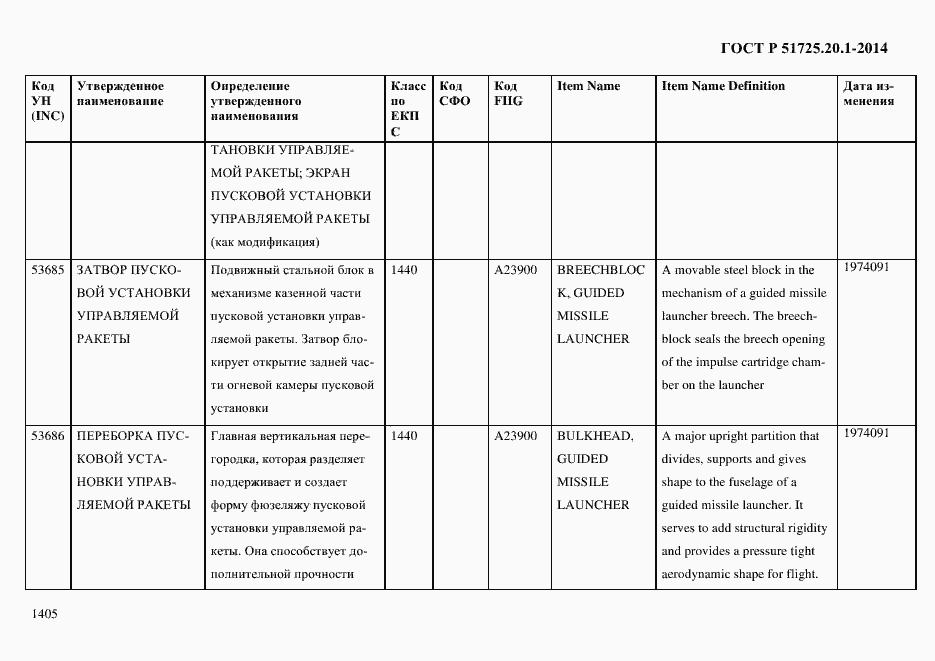 ГОСТ Р 51725.20.1-2014

| Код УН (INC) | Утвержденное наименование | Определение утвержденного наименования | Класс по ЕКПС | Код СФО | Код FIIG | Item Name | Item Name Definition | Дата изменения |
|---|---|---|---|---|---|---|---|---|
| | | ТАНОВКИ УПРАВЛЯЕМОЙ РАКЕТЫ; ЭКРАН ПУСКОВОЙ УСТАНОВКИ УПРАВЛЯЕМОЙ РАКЕТЫ (как модификация) | | | | | | |
| 53685 | ЗАТВОР ПУСКОВОЙ УСТАНОВКИ УПРАВЛЯЕМОЙ РАКЕТЫ | Подвижный стальной блок в механизме казенной части пусковой установки управляемой ракеты. Затвор блокирует открытие задней части огневой камеры пусковой установки | 1440 | | A23900 | BREECHBLOCK, GUIDED MISSILE LAUNCHER | A movable steel block in the mechanism of a guided missile launcher breech. The breechblock seals the breech opening of the impulse cartridge chamber on the launcher | 1974091 |
| 53686 | ПЕРЕБОРКА ПУСКОВОЙ УСТАНОВКИ УПРАВЛЯЕМОЙ РАКЕТЫ | Главная вертикальная перегородка, которая разделяет поддерживает и создает форму фюзеляжу пусковой установки управляемой ракеты. Она способствует дополнительной прочности | 1440 | | A23900 | BULKHEAD, GUIDED MISSILE LAUNCHER | A major upright partition that divides, supports and gives shape to the fuselage of a guided missile launcher. It serves to add structural rigidity and provides a pressure tight aerodynamic shape for flight. | 1974091 |

1405